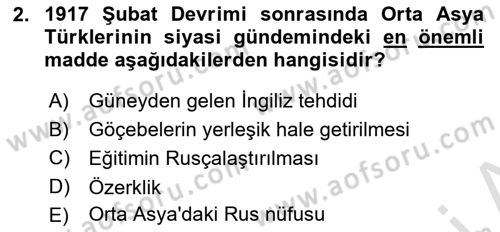 2. 1917 Şubat Devrimi sonrasında Orta Asya Türklerinin siyasi gündemindeki en önemli madde aşağıdakilerden hangisidir?

A) Güneyden gelen İngiliz tehdidi
B) Göçebelerin yerleşik hale getirilmesi
C) Eğitimin Rusçalaştırılması
D) Özerklik
E) Orta Asya'daki Rus nüfusu

www.aofsoru.com www.aofsoru.com www.aofsoru.com www.aofsoru.com